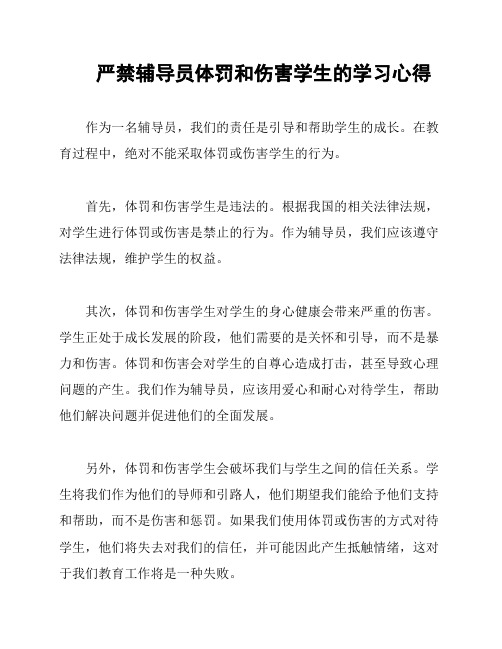 严禁辅导员体罚和伤害学生的学习心得

作为一名辅导员，我们的责任是引导和帮助学生的成长。在教育过程中，绝对不能采取体罚或伤害学生的行为。

首先，体罚和伤害学生是违法的。根据我国的相关法律法规，对学生进行体罚或伤害是禁止的行为。作为辅导员，我们应该遵守法律法规，维护学生的权益。

其次，体罚和伤害学生对学生的身心健康会带来严重的伤害。学生正处于成长发展的阶段，他们需要的是关怀和引导，而不是暴力和伤害。体罚和伤害会对学生的自尊心造成打击，甚至导致心理问题的产生。我们作为辅导员，应该用爱心和耐心对待学生，帮助他们解决问题并促进他们的全面发展。

另外，体罚和伤害学生会破坏我们与学生之间的信任关系。学生将我们作为他们的导师和引路人，他们期望我们能给予他们支持和帮助，而不是伤害和惩罚。如果我们使用体罚或伤害的方式对待学生，他们将失去对我们的信任，并可能因此产生抵触情绪，这对于我们教育工作将是一种失败。